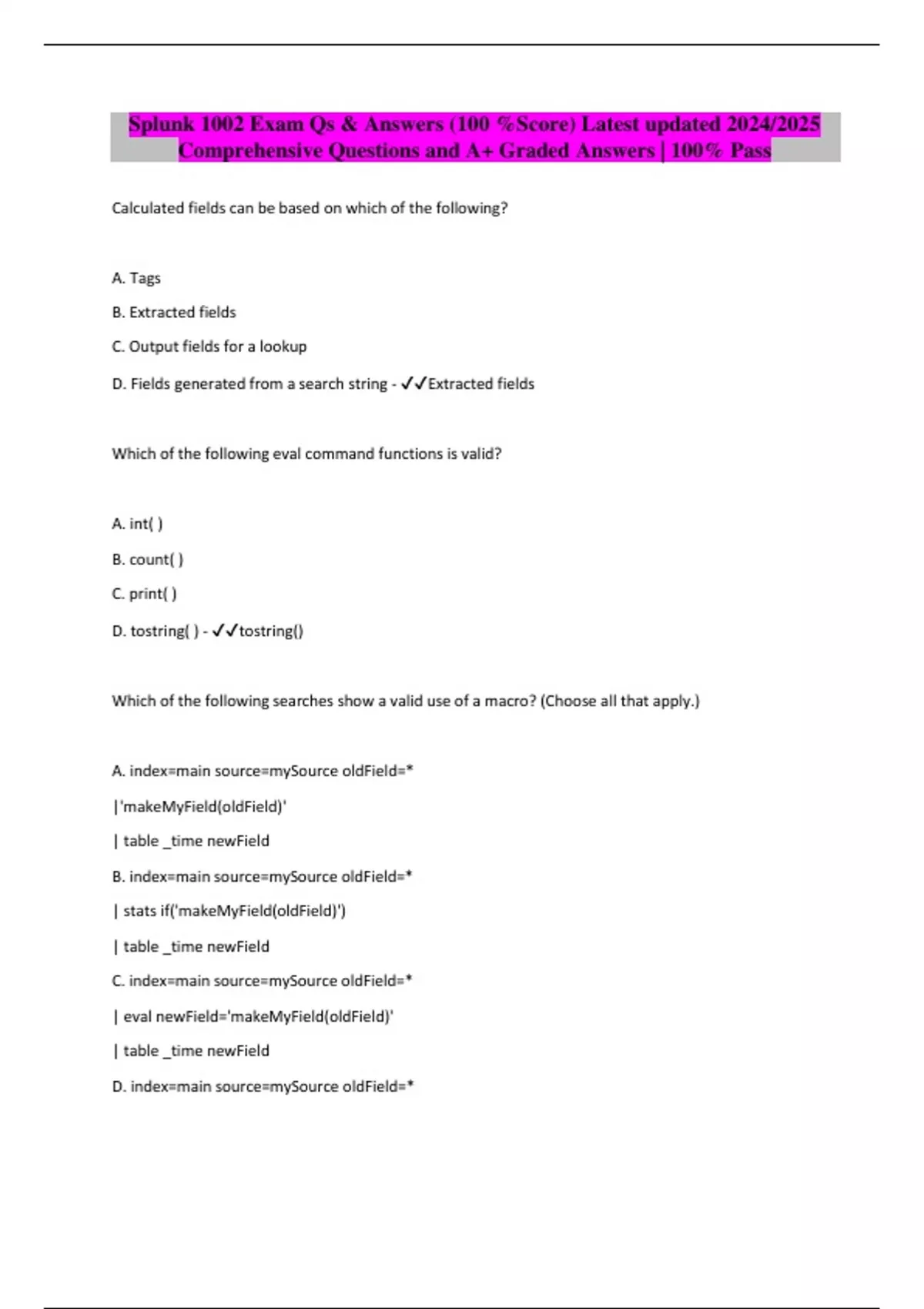 Splunk 1002 Exam Qs & Answers (100 %Score) Latest updated 2024/2025 Comprehensive Questions and A+ Graded Answers | 100% Pass

Calculated fields can be based on which of the following?

A. Tags

B. Extracted fields

C. Output fields for a lookup

D. Fields generated from a search string - ✓✓Extracted fields

Which of the following eval command functions is valid?

A. int( )

B. count( )

C. print( )

D. tostring( ) - ✓✓tostring()

Which of the following searches show a valid use of a macro? (Choose all that apply.)

A. index=main source=mySource oldField=*

|'makeMyField(oldField)'

| table _time newField

B. index=main source=mySource oldField=*

| stats if('makeMyField(oldField)')

| table _time newField

C. index=main source=mySource oldField=*

| eval newField='makeMyField(oldField)'

| table _time newField

D. index=main source=mySource oldField=*